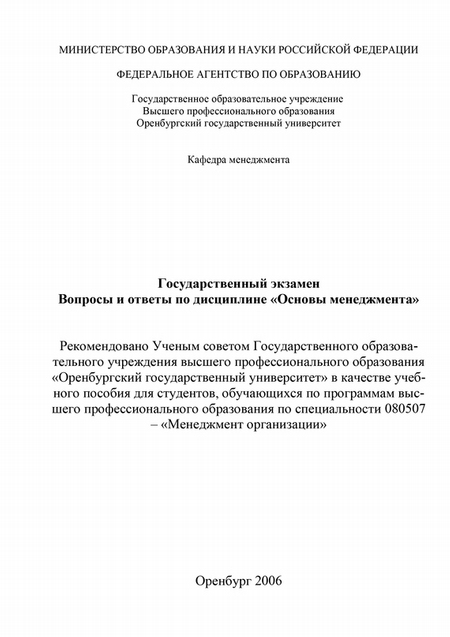 МИНИСТЕРСТВО ОБРАЗОВАНИЯ И НАУКИ РОССИЙСКОЙ ФЕДЕРАЦИИ

ФЕДЕРАЛЬНОЕ АГЕНТСТВО ПО ОБРАЗОВАНИЮ

Государственное образовательное учреждение
Высшего профессионального образования
Оренбургский государственный университет

Кафедра менеджмента

Государственный экзамен
Вопросы и ответы по дисциплине «Основы менеджмента»

Рекомендовано Ученым советом Государственного образовательного учреждения высшего профессионального образования «Оренбургский государственный университет» в качестве учебного пособия для студентов, обучающихся по программам высшего профессионального образования по специальности 080507 – «Менеджмент организации»

Оренбург 2006